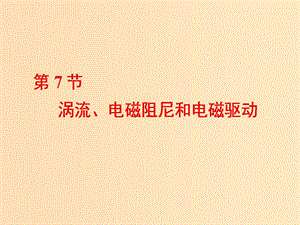 第 7 节

涡流、电磁阻尼和电磁驱动